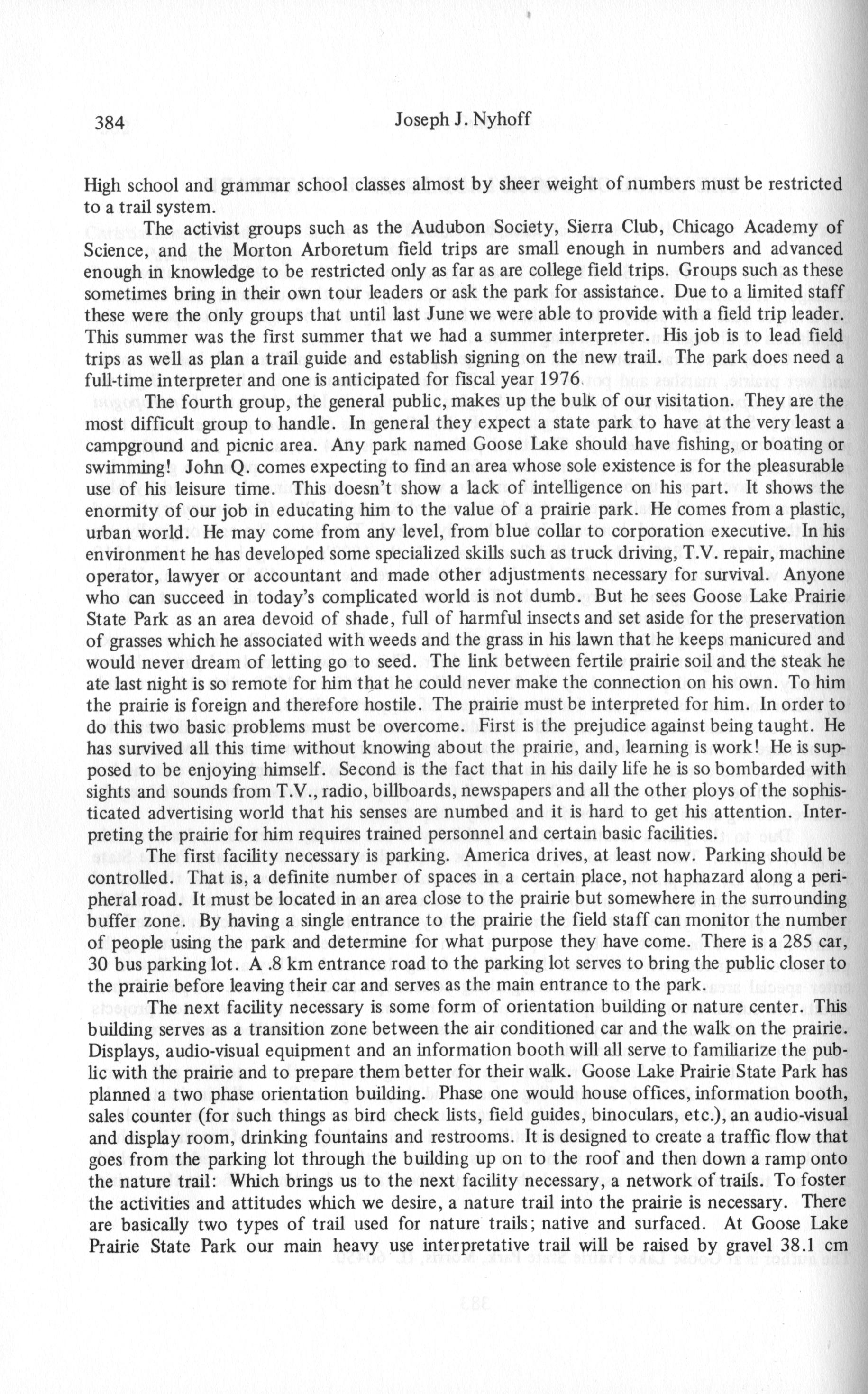 384 Joseph J. Nyhoff

High school and grammar school classes almost by sheer weight of numbers must be restricted to a trail system.

The activist groups such as the Audubon Society, Sierra Club, Chicago Academy of Science, and the Morton Arboretum field trips are small enough in numbers and advanced enough in knowledge to be restricted only as far as are college field trips. Groups such as these sometimes bring in their own tour leaders or ask the park for assistance. Due to a limited staff these were the only groups that until last June we were able to provide with a field trip leader. This summer was the first summer that we had a summer interpreter. His job is to lead field trips as well as plan a trail guide and establish signing on the new trail. The park does need a full-time interpreter and one is anticipated for fiscal year 1976.

The fourth group, the general public, makes up the bulk of our visitation. They are the most difficult group to handle. In general they expect a state park to have at the very least a campground and picnic area. Any park named Goose Lake should have fishing, or boating or swimming! John Q. comes expecting to find an area whose sole existence is for the pleasurable use of his leisure time. This doesn't show a lack of intelligence on his part. It shows the enormity of our job in educating him to the value of a prairie park. He comes from a plastic, urban world. He may come from any level, from blue collar to corporation executive. In his environment he has developed some specialized skills such as truck driving, T.V. repair, machine operator, lawyer or accountant and made other adjustments necessary for survival. Anyone who can succeed in today's complicated world is not dumb. But he sees Goose Lake Prairie State Park as an area devoid of shade, full of harmful insects and set aside for the preservation of grasses which he associated with weeds and the grass in his lawn that he keeps manicured and would never dream of letting go to seed. The link between fertile prairie soil and the steak he ate last night is so remote for him that he could never make the connection on his own. To him the prairie is foreign and therefore hostile. The prairie must be interpreted for him. In order to do this two basic problems must be overcome. First is the prejudice against being taught. He has survived all this time without knowing about the prairie, and, learning is work! He is supposed to be enjoying himself. Second is the fact that in his daily life he is so bombarded with sights and sounds from T.V., radio, billboards, newspapers and all the other ploys of the sophisticated advertising world that his senses are numbed and it is hard to get his attention. Interpreting the prairie for him requires trained personnel and certain basic facilities.

The first facility necessary is parking. America drives, at least now. Parking should be controlled. That is, a definite number of spaces in a certain place, not haphazard along a peripheral road. It must be located in an area close to the prairie but somewhere in the surrounding buffer zone. By having a single entrance to the prairie the field staff can monitor the number of people using the park and determine for what purpose they have come. There is a 285 car, 30 bus parking lot. A .8 km entrance road to the parking lot serves to bring the public closer to the prairie before leaving their car and serves as the main entrance to the park.

The next facility necessary is some form of orientation building or nature center. This building serves as a transition zone between the air conditioned car and the walk on the prairie. Displays, audio-visual equipment and an information booth will all serve to familiarize the public with the prairie and to prepare them better for their walk. Goose Lake Prairie State Park has planned a two phase orientation building. Phase one would house offices, information booth, sales counter (for such things as bird check lists, field guides, binoculars, etc.), an audio-visual and display room, drinking fountains and restrooms. It is designed to create a traffic flow that goes from the parking lot through the building up on to the roof and then down a ramp onto the nature trail: Which brings us to the next facility necessary, a network of trails. To foster the activities and attitudes which we desire, a nature trail into the prairie is necessary. There are basically two types of trail used for nature trails; native and surfaced. At Goose Lake Prairie State Park our main heavy use interpretative trail will be raised by gravel 38.1 cm